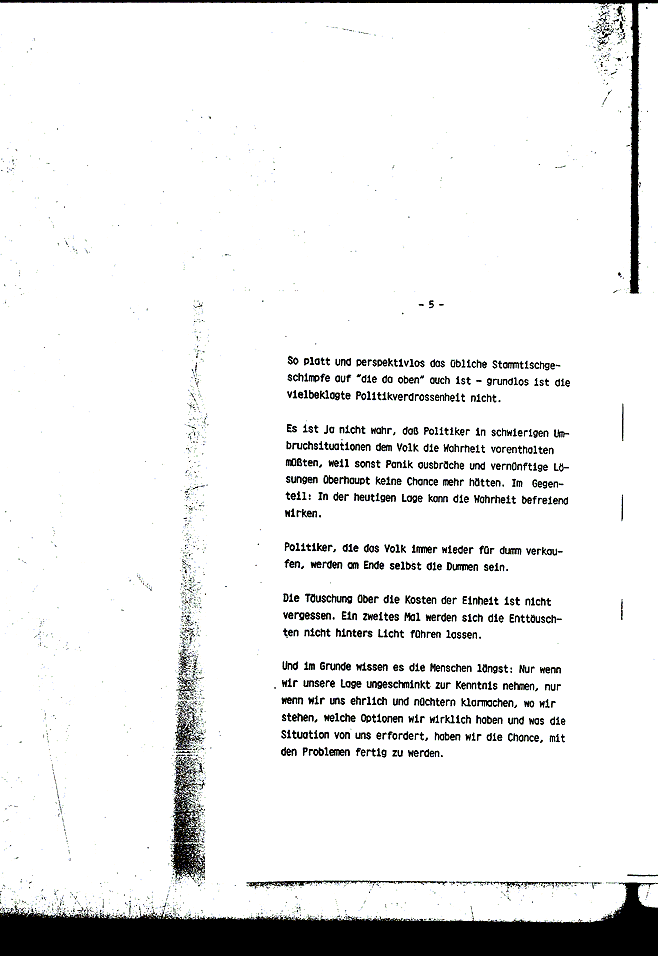 - 5 -

So platt und perspektivlos das übliche Stammtischgeschimpfe auf "die da oben" auch ist - grundlos ist die vielbeklagte Politikverdrossenheit nicht.

Es ist ja nicht wahr, daß Politiker in schwierigen Umbruchsituationen dem Volk die Wahrheit vorenthalten müßten, weil sonst Panik ausbräche und vernünftige Lösungen überhaupt keine Chance mehr hätten. Im Gegenteil: In der heutigen Lage kann die Wahrheit befreiend wirken.

Politiker, die das Volk immer wieder für dumm verkaufen, werden am Ende selbst die Dummen sein.

Die Täuschung über die Kosten der Einheit ist nicht vergessen. Ein zweites Mal werden sich die Enttäuschten nicht hinters Licht führen lassen.

Und im Grunde wissen es die Menschen längst: Nur wenn wir unsere Lage ungeschminkt zur Kenntnis nehmen, nur wenn wir uns ehrlich und nüchtern klarmachen, wo wir stehen, welche Optionen wir wirklich haben und was die Situation von uns erfordert, haben wir die Chance, mit den Problemen fertig zu werden.